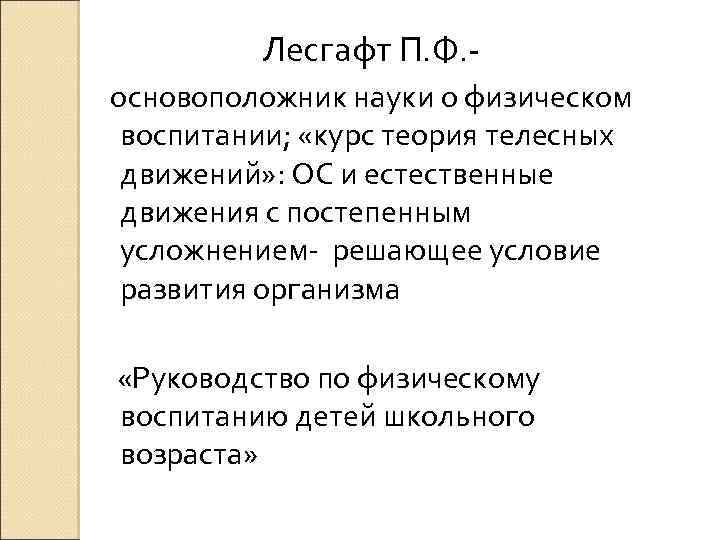 Лесгафт П.Ф.-

основоположник науки о физическом воспитании; «курс теория телесных движений»: ОС и естественные движения с постепенным усложнением- решающее условие развития организма

«Руководство по физическому воспитанию детей школьного возраста»